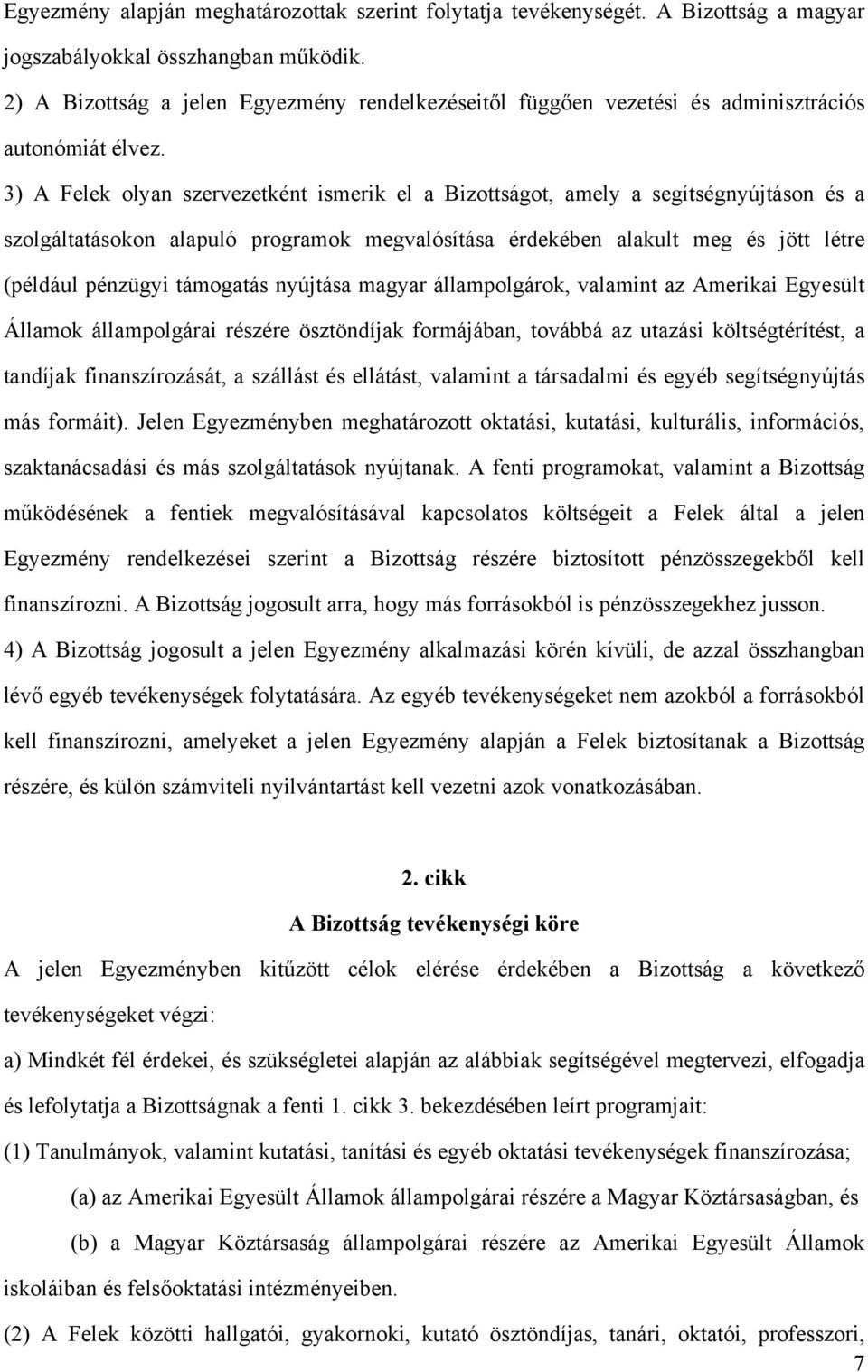 Egyezmény alapján meghatározottak szerint folytatja tevékenységét. A Bizottság a magyar jogszabályokkal összhangban működik.

2) A Bizottság a jelen Egyezmény rendelkezéseitől függően vezetési és adminisztrációs autonómiát élvez.

3) A Felek olyan szervezetként ismerik el a Bizottságot, amely a segítségnyújtáson és a szolgáltatásokon alapuló programok megvalósítása érdekében alakult meg és jött létre (például pénzügyi támogatás nyújtása magyar állampolgárok, valamint az Amerikai Egyesült Államok állampolgárai részére ösztöndíjak formájában, továbbá az utazási költségtérítést, a tandíjak finanszírozását, a szállást és ellátást, valamint a társadalmi és egyéb segítségnyújtás más formáit). Jelen Egyezményben meghatározott oktatási, kutatási, kulturális, információs, szaktanácsadási és más szolgáltatások nyújtanak. A fenti programokat, valamint a Bizottság működésének a fentiek megvalósításával kapcsolatos költségeit a Felek által a jelen Egyezmény rendelkezései szerint a Bizottság részére biztosított pénzösszegekből kell finanszírozni. A Bizottság jogosult arra, hogy más forrásokból is pénzösszegekhez jusson.

4) A Bizottság jogosult a jelen Egyezmény alkalmazási körén kívüli, de azzal összhangban lévő egyéb tevékenységek folytatására. Az egyéb tevékenységeket nem azokból a forrásokból kell finanszírozni, amelyeket a jelen Egyezmény alapján a Felek biztosítanak a Bizottság részére, és külön számviteli nyilvántartást kell vezetni azok vonatkozásában.

2. cikk

A Bizottság tevékenységi köre

A jelen Egyezményben kitűzött célok elérése érdekében a Bizottság a következő tevékenységeket végzi:

a) Mindkét fél érdekei, és szükségletei alapján az alábbiak segítségével megtervezi, elfogadja és lefolytatja a Bizottságnak a fenti 1. cikk 3. bekezdésében leírt programjait:

(1) Tanulmányok, valamint kutatási, tanítási és egyéb oktatási tevékenységek finanszírozása;

(a) az Amerikai Egyesült Államok állampolgárai részére a Magyar Köztársaságban, és

(b) a Magyar Köztársaság állampolgárai részére az Amerikai Egyesült Államok iskoláiban és felsőoktatási intézményeiben.

(2) A Felek közötti hallgatói, gyakornoki, kutató ösztöndíjas, tanári, oktatói, professzori,

7